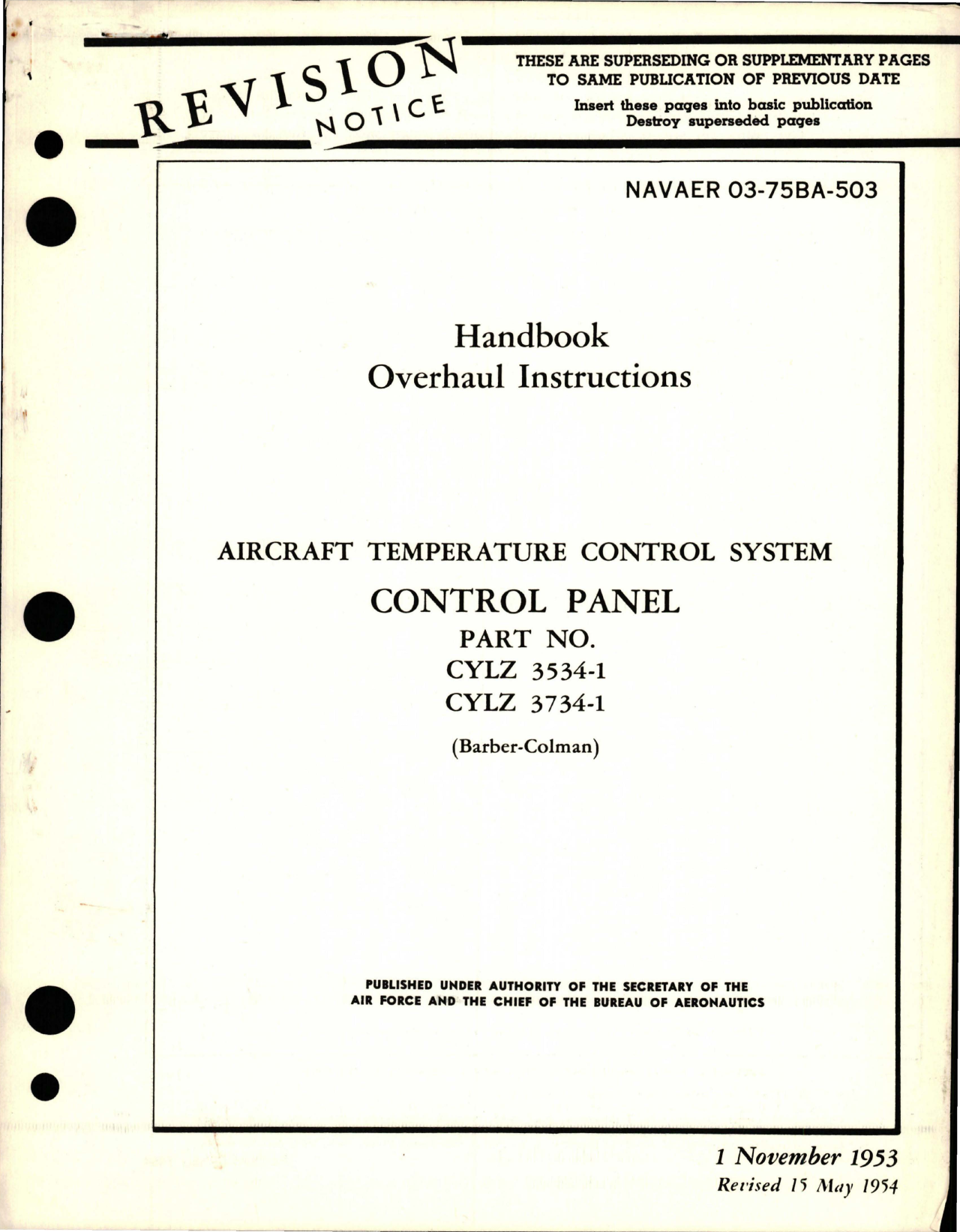 REVISION NOTICE

THESE ARE SUPERSEDING OR SUPPLEMENTARY PAGES TO SAME PUBLICATION OF PREVIOUS DATE

Insert these pages into basic publication
Destroy superseded pages

NAVAER 03-75BA-503

Handbook
Overhaul Instructions

AIRCRAFT TEMPERATURE CONTROL SYSTEM

CONTROL PANEL

PART NO.
CYLZ 3534-1
CYLZ 3734-1

(Barber-Colman)

PUBLISHED UNDER AUTHORITY OF THE SECRETARY OF THE AIR FORCE AND THE CHIEF OF THE BUREAU OF AERONAUTICS

1 November 1953
Revised 15 May 1954